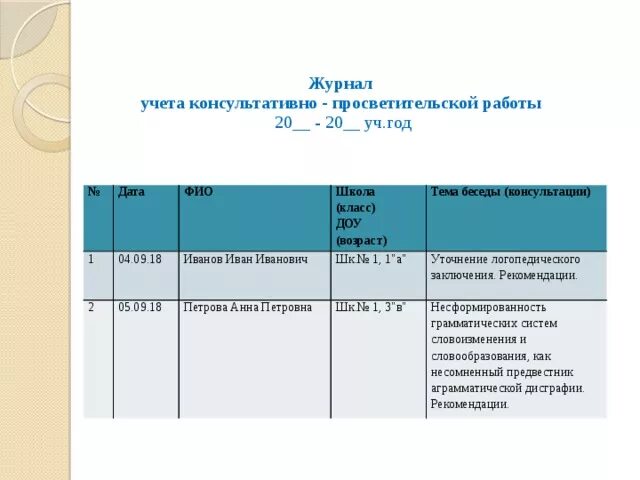 Журнал
учета консультативно - просветительской работы
20__ - 20__ уч.год

| № | Дата | ФИО | Школа (класс) ДОУ (возраст) | Тема беседы (консультации) |
|---|---|---|---|---|
| 1 | 04.09.18 | Иванов Иван Иванович | Шк.№ 1, 1"а" | Уточнение логопедического заключения. Рекомендации. |
| 2 | 05.09.18 | Петрова Анна Петровна | Шк.№ 1, 3"в" | Несформированность грамматических систем словоизменения и словообразования, как несомненный предвестник аграмматической дисграфии. Рекомендации. |